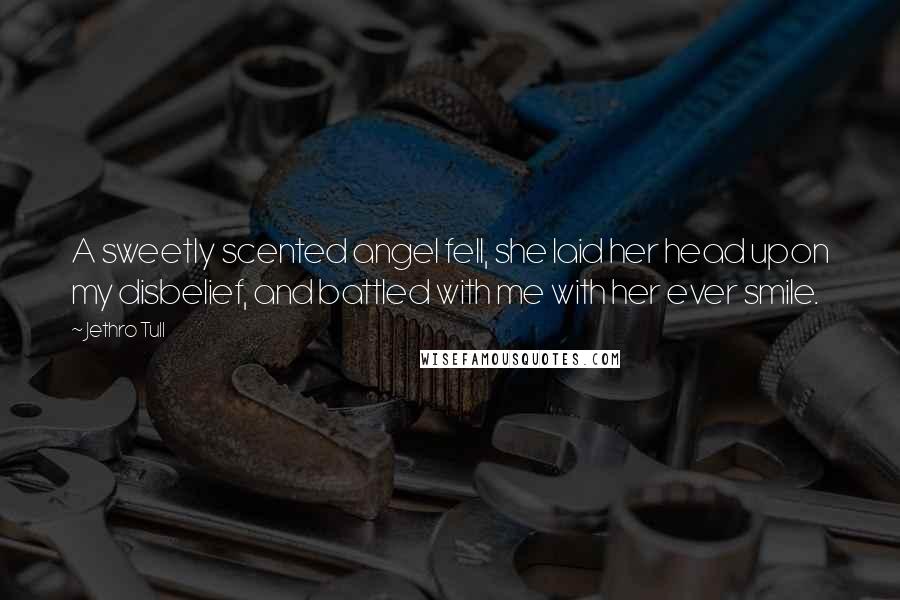 A sweetly scented angel fell, she laid her head upon my disbelief, and battled with me with her ever smile.

~Jethro Tull

WISEFAMOUSQUOTES.COM